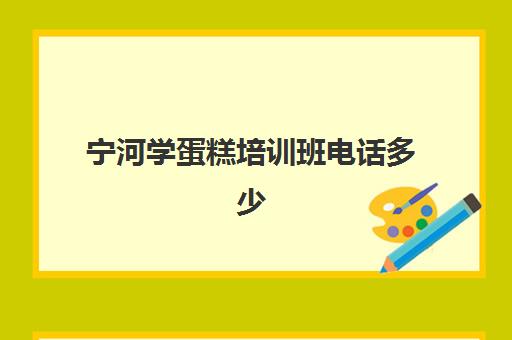 宁河学蛋糕培训班电话多少